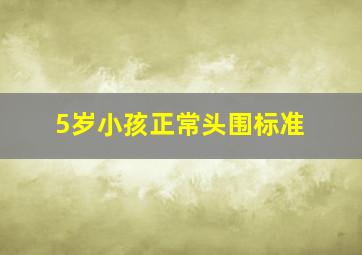 5岁小孩正常头围标准